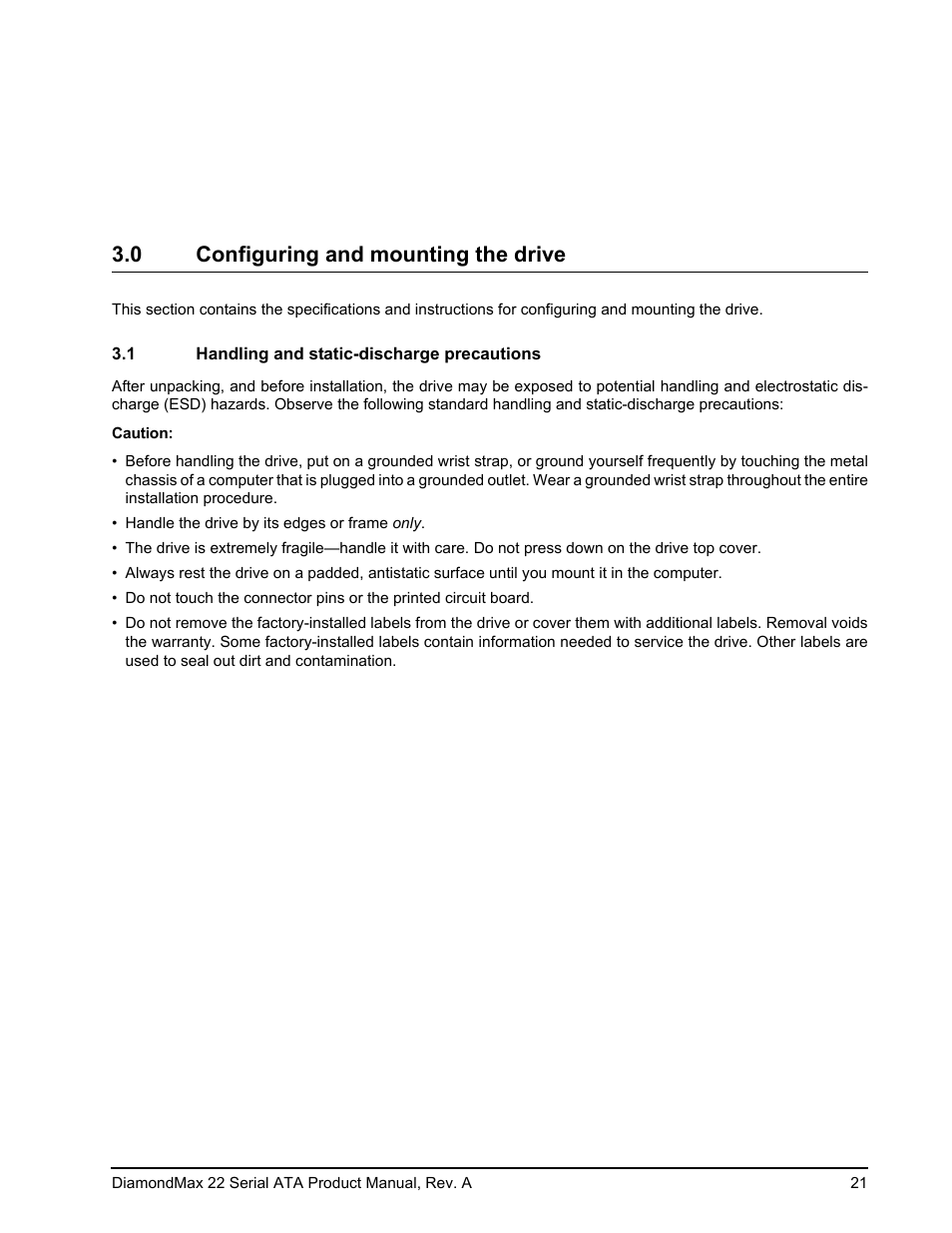 3.0 Configuring and mounting the drive

This section contains the specifications and instructions for configuring and mounting the drive.

3.1 Handling and static-discharge precautions

After unpacking, and before installation, the drive may be exposed to potential handling and electrostatic discharge (ESD) hazards. Observe the following standard handling and static-discharge precautions:

Caution:

• Before handling the drive, put on a grounded wrist strap, or ground yourself frequently by touching the metal chassis of a computer that is plugged into a grounded outlet. Wear a grounded wrist strap throughout the entire installation procedure.

• Handle the drive by its edges or frame only.

• The drive is extremely fragile—handle it with care. Do not press down on the drive top cover.

• Always rest the drive on a padded, antistatic surface until you mount it in the computer.

• Do not touch the connector pins or the printed circuit board.

• Do not remove the factory-installed labels from the drive or cover them with additional labels. Removal voids the warranty. Some factory-installed labels contain information needed to service the drive. Other labels are used to seal out dirt and contamination.

DiamondMax 22 Serial ATA Product Manual, Rev. A 21